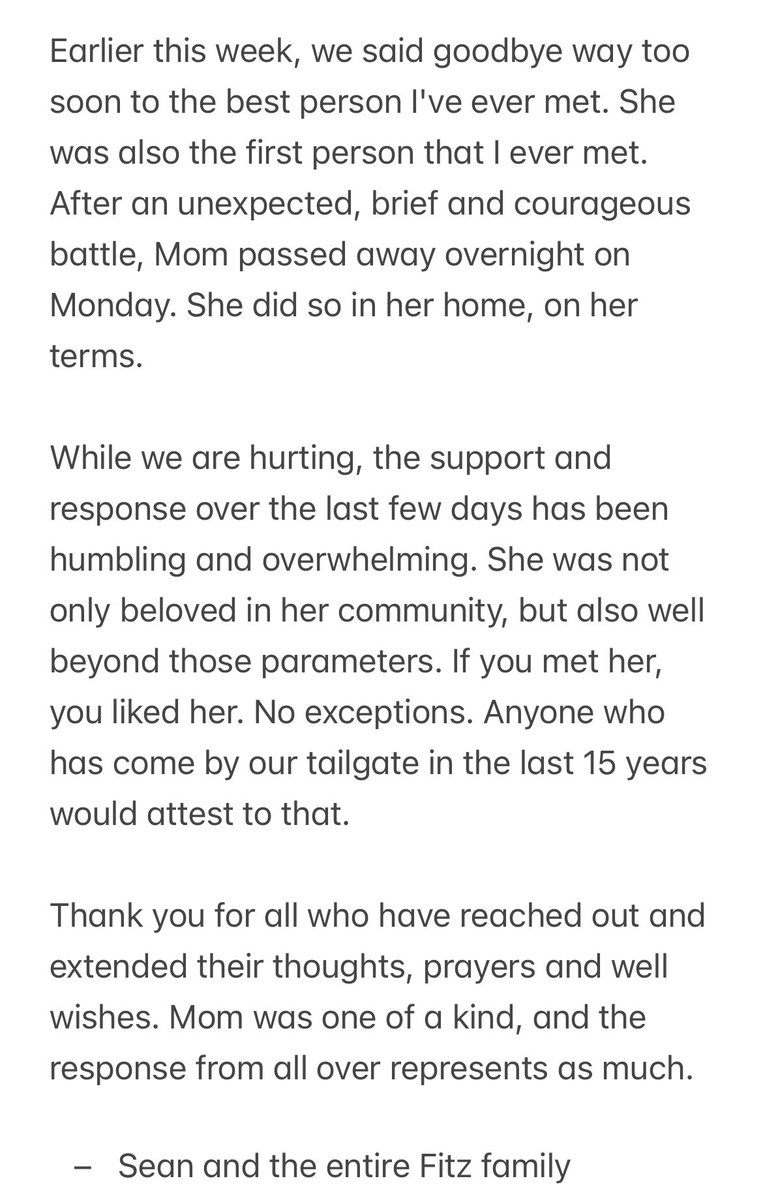 Earlier this week, we said goodbye way too soon to the best person I've ever met. She was also the first person that I ever met. After an unexpected, brief and courageous battle, Mom passed away overnight on Monday. She did so in her home, on her terms.

While we are hurting, the support and response over the last few days has been humbling and overwhelming. She was not only beloved in her community, but also well beyond those parameters. If you met her, you liked her. No exceptions. Anyone who has come by our tailgate in the last 15 years would attest to that.

Thank you for all who have reached out and extended their thoughts, prayers and well wishes. Mom was one of a kind, and the response from all over represents as much.

– Sean and the entire Fitz family